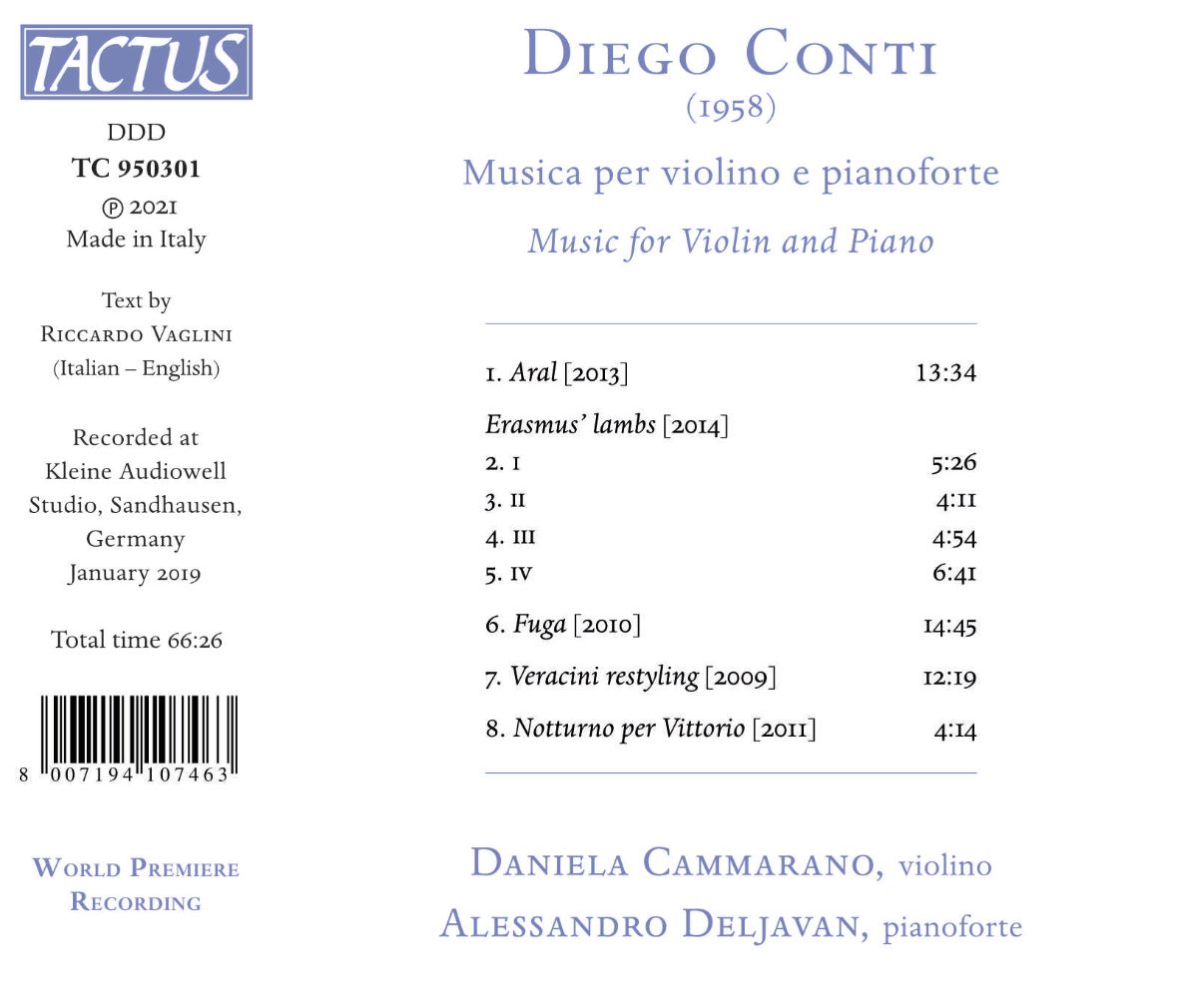 TACTUS

DDD
TC 950301
℗ 2021
Made in Italy

Text by
Riccardo Vaglini
(Italian – English)

Recorded at
Kleine Audiowell
Studio, Sandhausen,
Germany
January 2019

Total time 66:26

8 007194 107463

World Premiere
Recording

Diego Conti
(1958)

Musica per violino e pianoforte

Music for Violin and Piano

1. Aral [2013] 13:34

Erasmus' lambs [2014]
2. I 5:26
3. II 4:11
4. III 4:54
5. IV 6:41

6. Fuga [2010] 14:45

7. Veracini restyling [2009] 12:19

8. Notturno per Vittorio [2011] 4:14

Daniela Cammarano, violino
Alessandro Deljavan, pianoforte